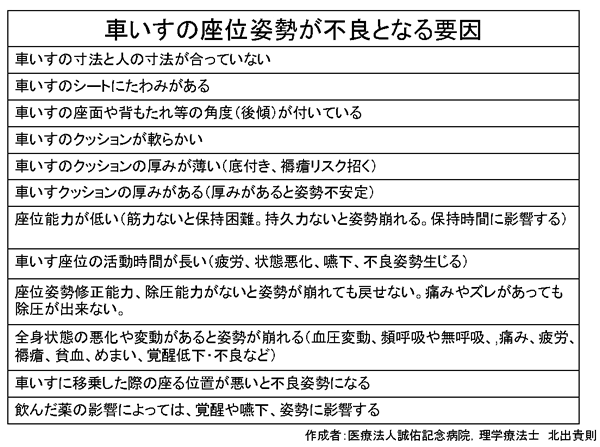 | 車いすの座位姿勢が不良となる要因 |
|---|
| 車いすの寸法と人の寸法が合っていない |
| 車いすのシートにたわみがある |
| 車いすの座面や背もたれ等の角度（後傾）が付いている |
| 車いすのクッションが軟らかい |
| 車いすのクッションの厚みが薄い（底付き、褥瘡リスク招く） |
| 車いすクッションの厚みがある（厚みがあると姿勢不安定） |
| 座位能力が低い（筋力ないと保持困難。持久力ないと姿勢崩れる。保持時間に影響する） |
| 車いす座位の活動時間が長い（疲労、状態悪化、嚥下、不良姿勢生じる） |
| 座位姿勢修正能力、除圧能力がないと姿勢が崩れても戻せない。痛みやズレがあっても除圧が出来ない。 |
| 全身状態の悪化や変動があると姿勢が崩れる（血圧変動、頻呼吸や無呼吸、,痛み、疲労、褥瘡、貧血、めまい、覚醒低下・不良など） |
| 車いすに移乗した際の座る位置が悪いと不良姿勢になる |
| 飲んだ薬の影響によっては、覚醒や嚥下、姿勢に影響する |

作成者：医療法人誠佑記念病院, 理学療法士　北出貴則